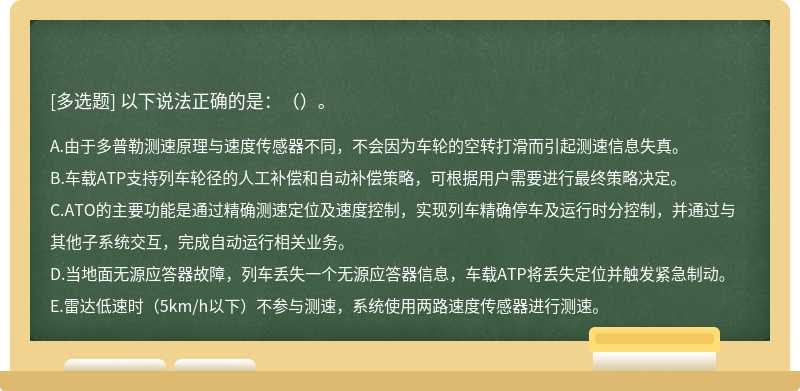 [多选题] 以下说法正确的是：（）。

A.由于多普勒测速原理与速度传感器不同，不会因为车轮的空转打滑而引起测速信息失真。

B.车载ATP支持列车轮径的人工补偿和自动补偿策略，可根据用户需要进行最终策略决定。

C.ATO的主要功能是通过精确测速定位及速度控制，实现列车精确停车及运行时分控制，并通过与其他子系统交互，完成自动运行相关业务。

D.当地面无源应答器故障，列车丢失一个无源应答器信息，车载ATP将丢失定位并触发紧急制动。

E.雷达低速时（5km/h以下）不参与测速，系统使用两路速度传感器进行测速。